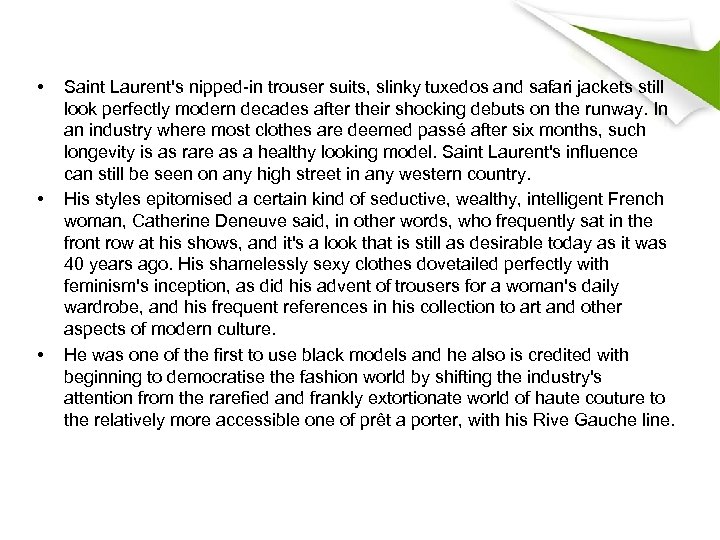 • Saint Laurent's nipped-in trouser suits, slinky tuxedos and safari jackets still look perfectly modern decades after their shocking debuts on the runway. In an industry where most clothes are deemed passé after six months, such longevity is as rare as a healthy looking model. Saint Laurent's influence can still be seen on any high street in any western country.

• His styles epitomised a certain kind of seductive, wealthy, intelligent French woman, Catherine Deneuve said, in other words, who frequently sat in the front row at his shows, and it's a look that is still as desirable today as it was 40 years ago. His shamelessly sexy clothes dovetailed perfectly with feminism's inception, as did his advent of trousers for a woman's daily wardrobe, and his frequent references in his collection to art and other aspects of modern culture.

• He was one of the first to use black models and he also is credited with beginning to democratise the fashion world by shifting the industry's attention from the rarefied and frankly extortionate world of haute couture to the relatively more accessible one of prêt a porter, with his Rive Gauche line.